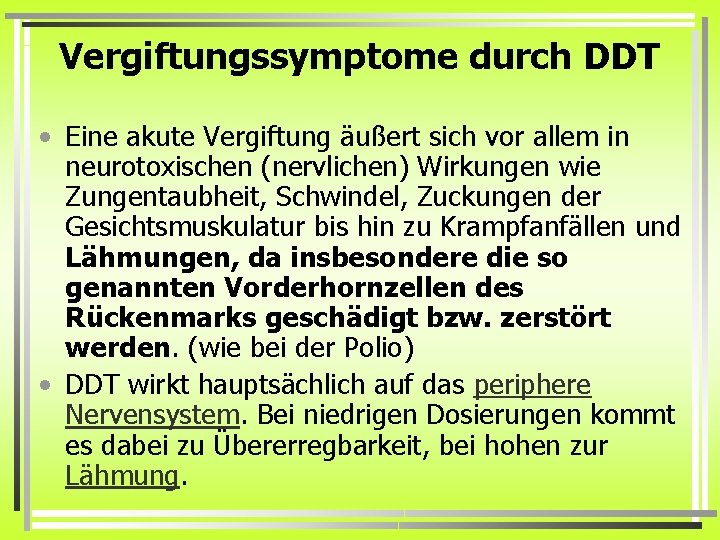 Vergiftungssymptome durch DDT

• Eine akute Vergiftung äußert sich vor allem in neurotoxischen (nervlichen) Wirkungen wie Zungentaubheit, Schwindel, Zuckungen der Gesichtsmuskulatur bis hin zu Krampfanfällen und Lähmungen, da insbesondere die so genannten Vorderhornzellen des Rückenmarks geschädigt bzw. zerstört werden. (wie bei der Polio)

• DDT wirkt hauptsächlich auf das periphere Nervensystem. Bei niedrigen Dosierungen kommt es dabei zu Übererregbarkeit, bei hohen zur Lähmung.